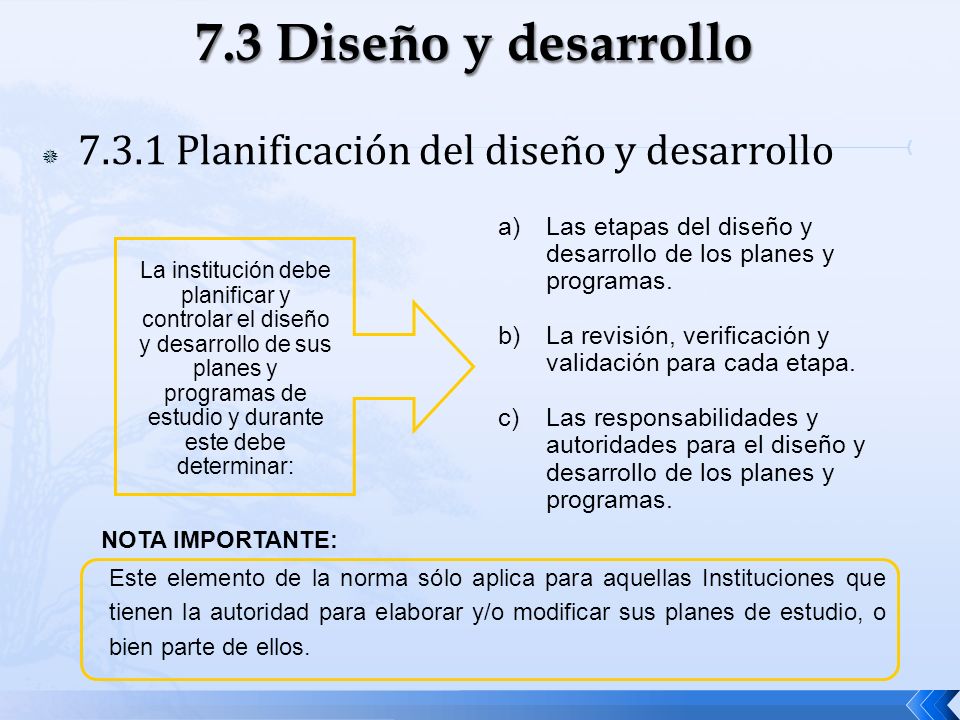 7.3 Diseño y desarrollo

7.3.1 Planificación del diseño y desarrollo

La institución debe planificar y controlar el diseño y desarrollo de sus planes y programas de estudio y durante este debe determinar:

a) Las etapas del diseño y desarrollo de los planes y programas.

b) La revisión, verificación y validación para cada etapa.

c) Las responsabilidades y autoridades para el diseño y desarrollo de los planes y programas.

NOTA IMPORTANTE:

Este elemento de la norma sólo aplica para aquellas Instituciones que tienen la autoridad para elaborar y/o modificar sus planes de estudio, o bien parte de ellos.